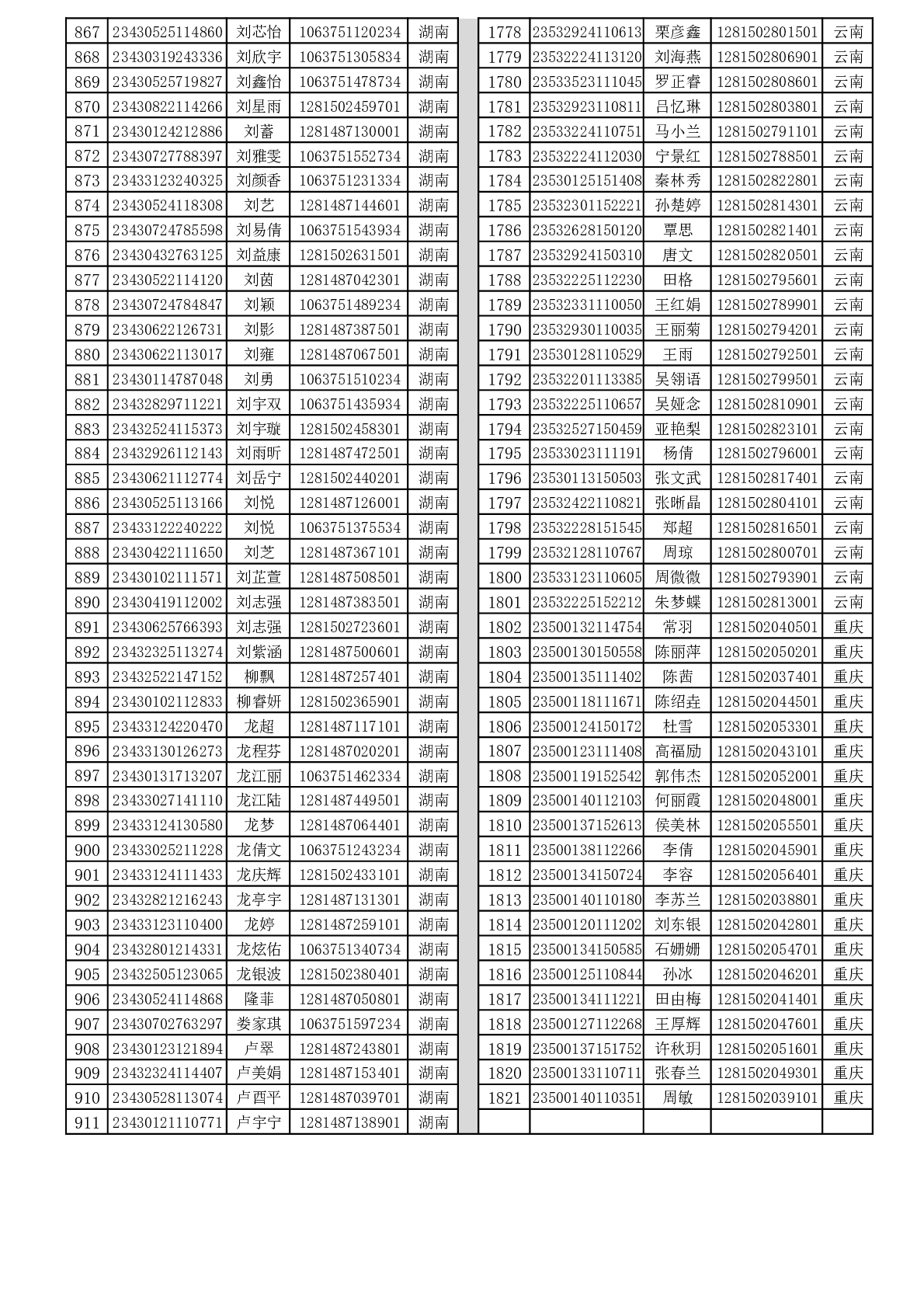 | 867 | 23430525114860 | 刘芯怡 | 1063751120234 | 湖南 |
|---|---|---|---|---|
| 868 | 23430319243336 | 刘欣宇 | 1063751305834 | 湖南 |
| 869 | 23430525719827 | 刘鑫怡 | 1063751478734 | 湖南 |
| 870 | 23430822114266 | 刘星雨 | 1281502459701 | 湖南 |
| 871 | 23430124212886 | 刘蓄 | 1281487130001 | 湖南 |
| 872 | 23430727788397 | 刘雅雯 | 1063751552734 | 湖南 |
| 873 | 23433123240325 | 刘颜香 | 1063751231334 | 湖南 |
| 874 | 23430524118308 | 刘艺 | 1281487144601 | 湖南 |
| 875 | 23430724785598 | 刘易倩 | 1063751543934 | 湖南 |
| 876 | 23430432763125 | 刘益康 | 1281502631501 | 湖南 |
| 877 | 23430522114120 | 刘茵 | 1281487042301 | 湖南 |
| 878 | 23430724784847 | 刘颖 | 1063751489234 | 湖南 |
| 879 | 23430622126731 | 刘影 | 1281487387501 | 湖南 |
| 880 | 23430622113017 | 刘雍 | 1281487067501 | 湖南 |
| 881 | 23430114787048 | 刘勇 | 1063751510234 | 湖南 |
| 882 | 23432829711221 | 刘宇双 | 1063751435934 | 湖南 |
| 883 | 23432524115373 | 刘宇璇 | 1281502458301 | 湖南 |
| 884 | 23432926112143 | 刘雨昕 | 1281487472501 | 湖南 |
| 885 | 23430621112774 | 刘岳宁 | 1281502440201 | 湖南 |
| 886 | 23430525113166 | 刘悦 | 1281487126001 | 湖南 |
| 887 | 23433122240222 | 刘悦 | 1063751375534 | 湖南 |
| 888 | 23430422111650 | 刘芝 | 1281487367101 | 湖南 |
| 889 | 23430102111571 | 刘芷萱 | 1281487508501 | 湖南 |
| 890 | 23430419112002 | 刘志强 | 1281487383501 | 湖南 |
| 891 | 23430625766393 | 刘志强 | 1281502723601 | 湖南 |
| 892 | 23432325113274 | 刘紫涵 | 1281487500601 | 湖南 |
| 893 | 23432522147152 | 柳飘 | 1281487257401 | 湖南 |
| 894 | 23430102112833 | 柳睿妍 | 1281502365901 | 湖南 |
| 895 | 23433124220470 | 龙超 | 1281487117101 | 湖南 |
| 896 | 23433130126273 | 龙程芬 | 1281487020201 | 湖南 |
| 897 | 23430131713207 | 龙江丽 | 1063751462334 | 湖南 |
| 898 | 23433027141110 | 龙江陆 | 1281487449501 | 湖南 |
| 899 | 23433124130580 | 龙梦 | 1281487064401 | 湖南 |
| 900 | 23433025211228 | 龙倩文 | 1063751243234 | 湖南 |
| 901 | 23433124111433 | 龙庆辉 | 1281502433101 | 湖南 |
| 902 | 23432821216243 | 龙亭宇 | 1281487131301 | 湖南 |
| 903 | 23433123110400 | 龙婷 | 1281487259101 | 湖南 |
| 904 | 23432801214331 | 龙炫佑 | 1063751340734 | 湖南 |
| 905 | 23432505123065 | 龙银波 | 1281502380401 | 湖南 |
| 906 | 23430524114868 | 隆菲 | 1281487050801 | 湖南 |
| 907 | 23430702763297 | 娄家琪 | 1063751597234 | 湖南 |
| 908 | 23430123121894 | 卢翠 | 1281487243801 | 湖南 |
| 909 | 23432324114407 | 卢美娟 | 1281487153401 | 湖南 |
| 910 | 23430528113074 | 卢酉平 | 1281487039701 | 湖南 |
| 911 | 23430121110771 | 卢宇宁 | 1281487138901 | 湖南 |

| 1778 | 23532924110613 | 栗彦鑫 | 1281502801501 | 云南 |
|---|---|---|---|---|
| 1779 | 23532224113120 | 刘海燕 | 1281502806901 | 云南 |
| 1780 | 23533523111045 | 罗正睿 | 1281502808601 | 云南 |
| 1781 | 23532923110811 | 吕忆琳 | 1281502803801 | 云南 |
| 1782 | 23533224110751 | 马小兰 | 1281502791101 | 云南 |
| 1783 | 23532224112030 | 宁景红 | 1281502788501 | 云南 |
| 1784 | 23530125151408 | 秦林秀 | 1281502822801 | 云南 |
| 1785 | 23532301152221 | 孙楚婷 | 1281502814301 | 云南 |
| 1786 | 23532628150120 | 覃思 | 1281502821401 | 云南 |
| 1787 | 23532924150310 | 唐文 | 1281502820501 | 云南 |
| 1788 | 23532225112230 | 田格 | 1281502795601 | 云南 |
| 1789 | 23532331110050 | 王红娟 | 1281502789901 | 云南 |
| 1790 | 23532930110035 | 王丽菊 | 1281502794201 | 云南 |
| 1791 | 23530128110529 | 王雨 | 1281502792501 | 云南 |
| 1792 | 23532201113385 | 吴翎语 | 1281502799501 | 云南 |
| 1793 | 23532225110657 | 吴娅念 | 1281502810901 | 云南 |
| 1794 | 23532527150459 | 亚艳梨 | 1281502823101 | 云南 |
| 1795 | 23533023111191 | 杨倩 | 1281502796001 | 云南 |
| 1796 | 23530113150503 | 张文武 | 1281502817401 | 云南 |
| 1797 | 23532422110821 | 张晰晶 | 1281502804101 | 云南 |
| 1798 | 23532228151545 | 郑超 | 1281502816501 | 云南 |
| 1799 | 23532128110767 | 周琼 | 1281502800701 | 云南 |
| 1800 | 23533123110605 | 周微微 | 1281502793901 | 云南 |
| 1801 | 23532225152212 | 朱梦蝶 | 1281502813001 | 云南 |
| 1802 | 23500132114754 | 常羽 | 1281502040501 | 重庆 |
| 1803 | 23500130150558 | 陈丽萍 | 1281502050201 | 重庆 |
| 1804 | 23500135111402 | 陈茜 | 1281502037401 | 重庆 |
| 1805 | 23500118111671 | 陈绍垚 | 1281502044501 | 重庆 |
| 1806 | 23500124150172 | 杜雪 | 1281502053301 | 重庆 |
| 1807 | 23500123111408 | 高福励 | 1281502043101 | 重庆 |
| 1808 | 23500119152542 | 郭伟杰 | 1281502052001 | 重庆 |
| 1809 | 23500140112103 | 何丽霞 | 1281502048001 | 重庆 |
| 1810 | 23500137152613 | 侯美林 | 1281502055501 | 重庆 |
| 1811 | 23500138112266 | 李倩 | 1281502045901 | 重庆 |
| 1812 | 23500134150724 | 李容 | 1281502056401 | 重庆 |
| 1813 | 23500140110180 | 李苏兰 | 1281502038801 | 重庆 |
| 1814 | 23500120111202 | 刘东银 | 1281502042801 | 重庆 |
| 1815 | 23500134150585 | 石姗姗 | 1281502054701 | 重庆 |
| 1816 | 23500125110844 | 孙冰 | 1281502046201 | 重庆 |
| 1817 | 23500134111221 | 田由梅 | 1281502041401 | 重庆 |
| 1818 | 23500127112268 | 王厚辉 | 1281502047601 | 重庆 |
| 1819 | 23500137151752 | 许秋玥 | 1281502051601 | 重庆 |
| 1820 | 23500133110711 | 张春兰 | 1281502049301 | 重庆 |
| 1821 | 23500140110351 | 周敏 | 1281502039101 | 重庆 |